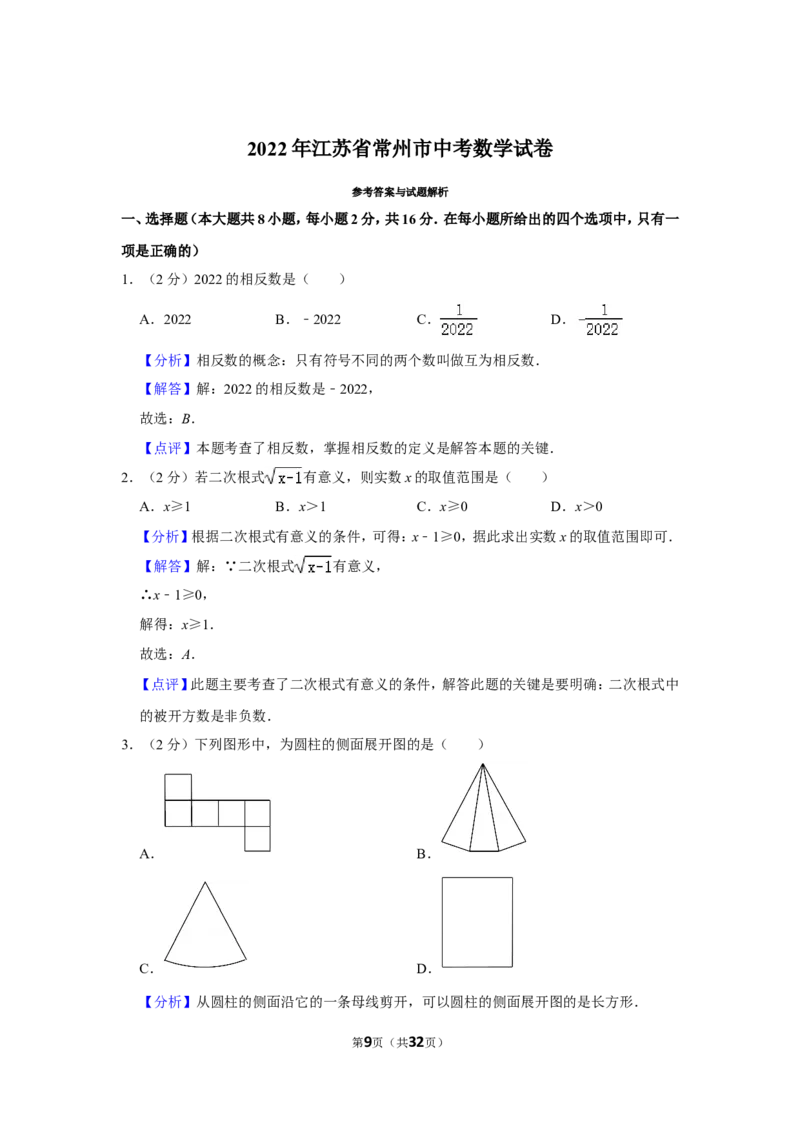 2022年江苏省常州市中考数学试卷

参考答案与试题解析

一、选择题（本大题共8小题，每小题2分，共16分．在每小题所给出的四个选项中，只有一项是正确的）

1．（2分）2022的相反数是（　　）

A．2022　B．﹣2022　C．$\frac{1}{2022}$　D．$-\frac{1}{2022}$

【分析】相反数的概念：只有符号不同的两个数叫做互为相反数．

【解答】解：2022的相反数是﹣2022，

故选：B．

【点评】本题考查了相反数，掌握相反数的定义是解答本题的关键．

2．（2分）若二次根式$\sqrt{x-1}$有意义，则实数x的取值范围是（　　）

A．x≥1　B．x>1　C．x≥0　D．x>0

【分析】根据二次根式有意义的条件，可得：x﹣1≥0，据此求出实数x的取值范围即可．

【解答】解：∵二次根式$\sqrt{x-1}$有意义，

∴x﹣1≥0，

解得：x≥1．

故选：A．

【点评】此题主要考查了二次根式有意义的条件，解答此题的关键是要明确：二次根式中的被开方数是非负数．

3．（2分）下列图形中，为圆柱的侧面展开图的是（　　）

A．

B．

C．

D．

【分析】从圆柱的侧面沿它的一条母线剪开，可以圆柱的侧面展开图的是长方形．

第9页（共32页）